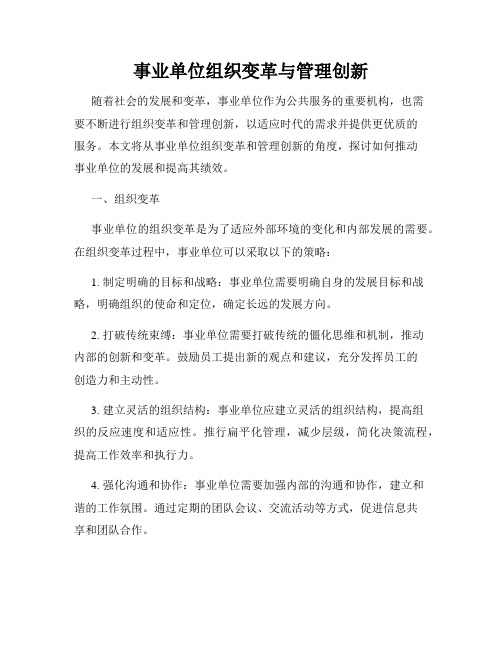 事业单位组织变革与管理创新

随着社会的发展和变革，事业单位作为公共服务的重要机构，也需要不断进行组织变革和管理创新，以适应时代的需求并提供更优质的服务。本文将从事业单位组织变革和管理创新的角度，探讨如何推动事业单位的发展和提高其绩效。

一、组织变革

事业单位的组织变革是为了适应外部环境的变化和内部发展的需要。在组织变革过程中，事业单位可以采取以下的策略：

1. 制定明确的目标和战略：事业单位需要明确自身的发展目标和战略，明确组织的使命和定位，确定长远的发展方向。

2. 打破传统束缚：事业单位需要打破传统的僵化思维和机制，推动内部的创新和变革。鼓励员工提出新的观点和建议，充分发挥员工的创造力和主动性。

3. 建立灵活的组织结构：事业单位应建立灵活的组织结构，提高组织的反应速度和适应性。推行扁平化管理，减少层级，简化决策流程，提高工作效率和执行力。

4. 强化沟通和协作：事业单位需要加强内部的沟通和协作，建立和谐的工作氛围。通过定期的团队会议、交流活动等方式，促进信息共享和团队合作。